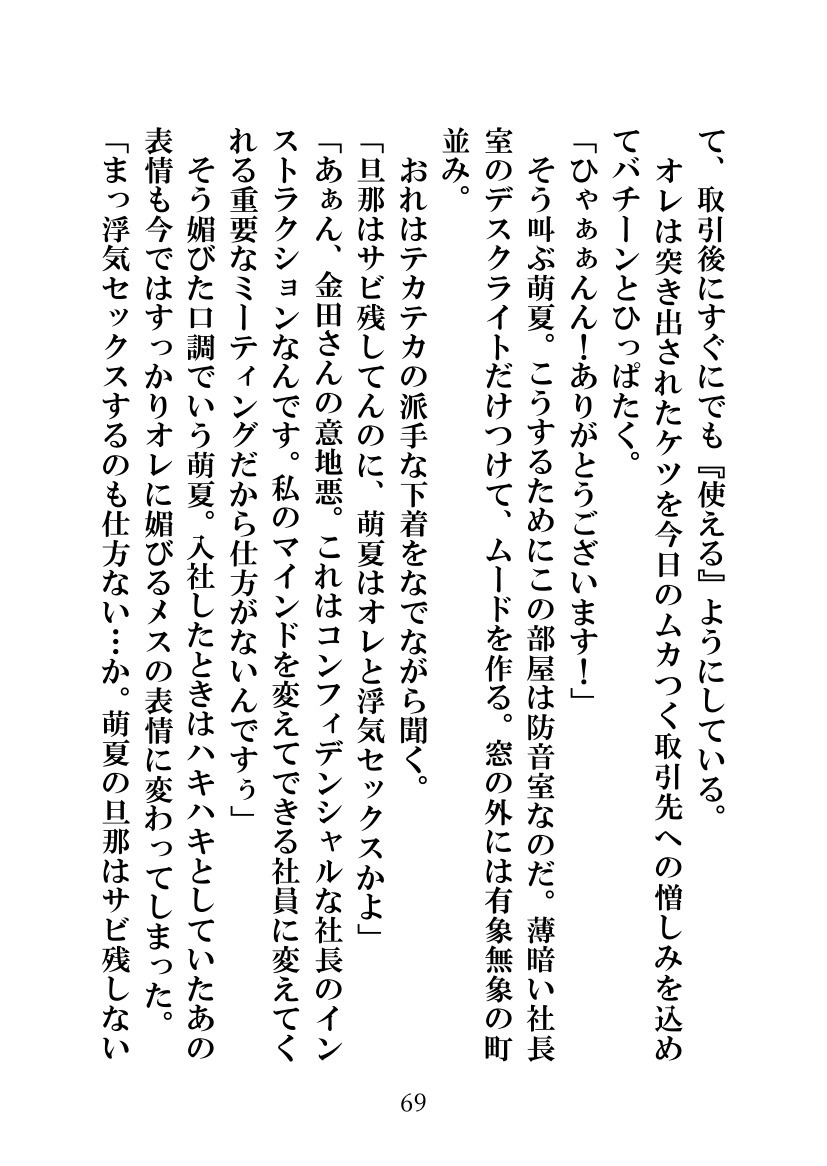 て、取引後にすぐにでも『使える』ようにしている。

オレは突き出されたケツを今日のムカつく取引先への憎しみを込めてバチーンとひっぱたく。

「ひゃぁぁんん!ありがとうございます!」

そう叫ぶ萌夏。こうするためにこの部屋は防音室なのだ。薄暗い社長室のデスクライトだけつけて、ムードを作る。窓の外には有象無象の町並み。

おれはテカテカの派手な下着をなでながら聞く。

「旦那はサビ残してんのに、萌夏はオレと浮気セックスかよ」

「あぁん、金田さんの意地悪。これはコンフィデンシャルな社長のインストラクションなんです。私のマインドを変えてできる社員に変えてくれる重要なミーティングだから仕方がないんですぅ」

そう媚びた口調でいう萌夏。入社したときはハキハキとしていたあの表情も今ではすっかりオレに媚びるメスの表情に変わってしまった。

「まっ浮気セックスするのも仕方ない…か。萌夏の旦那はサビ残しない

69